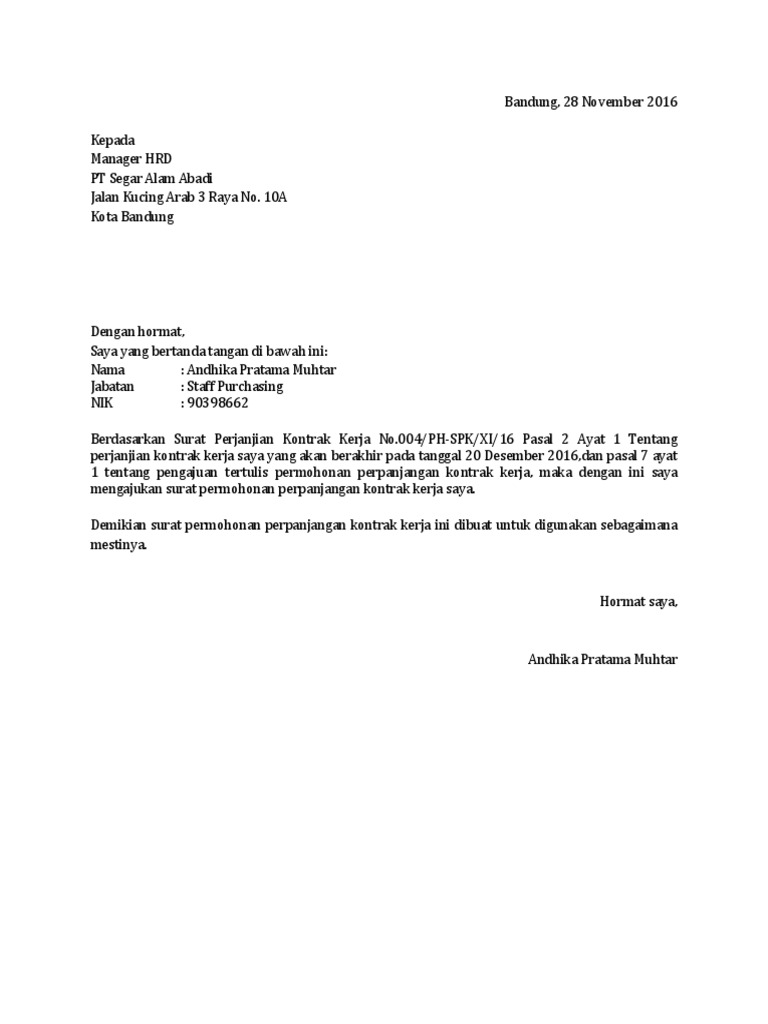 Bandung, 28 November 2016

Kepada
Manager HRD
PT Segar Alam Abadi
Jalan Kucing Arab 3 Raya No. 10A
Kota Bandung

Dengan hormat,
Saya yang bertanda tangan di bawah ini:
Nama : Andhika Pratama Muhtar
Jabatan : Staff Purchasing
NIK : 90398662

Berdasarkan Surat Perjanjian Kontrak Kerja No.004/PH-SPK/XI/16 Pasal 2 Ayat 1 Tentang perjanjian kontrak kerja saya yang akan berakhir pada tanggal 20 Desember 2016,dan pasal 7 ayat 1 tentang pengajuan tertulis permohonan perpanjangan kontrak kerja, maka dengan ini saya mengajukan surat permohonan perpanjangan kontrak kerja saya.

Demikian surat permohonan perpanjangan kontrak kerja ini dibuat untuk digunakan sebagaimana mestinya.

Hormat saya,

Andhika Pratama Muhtar